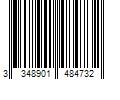 3 348901 484732